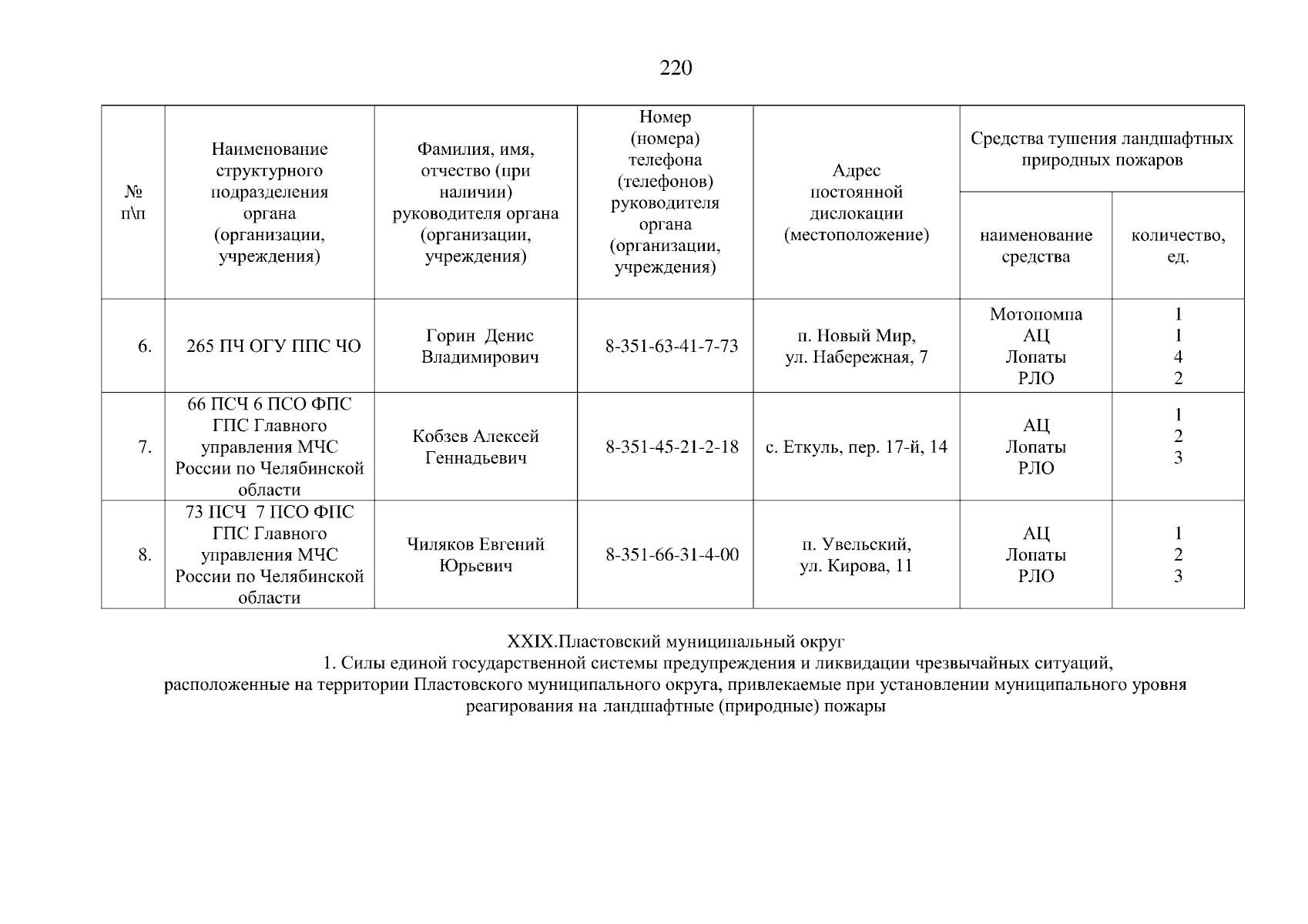 220

| № п\п | Наименование структурного подразделения органа (организации, учреждения) | Фамилия, имя, отчество (при наличии) руководителя органа (организации, учреждения) | Номер (номера) телефона (телефонов) руководителя органа (организации, учреждения) | Адрес постоянной дислокации (местоположение) | Средства тушения ландшафтных природных пожаров: наименование средства | Средства тушения ландшафтных природных пожаров: количество, ед. |
|---|---|---|---|---|---|---|
| 6. | 265 ПЧ ОГУ ППС ЧО | Горин Денис Владимирович | 8-351-63-41-7-73 | п. Новый Мир, ул. Набережная, 7 | Мотопомпа АЦ Лопаты РЛО | 1 1 4 2 |
| 7. | 66 ПСЧ 6 ПСО ФПС ГПС Главного управления МЧС России по Челябинской области | Кобзев Алексей Геннадьевич | 8-351-45-21-2-18 | с. Еткуль, пер. 17-й, 14 | АЦ Лопаты РЛО | 1 2 3 |
| 8. | 73 ПСЧ 7 ПСО ФПС ГПС Главного управления МЧС России по Челябинской области | Чиляков Евгений Юрьевич | 8-351-66-31-4-00 | п. Увельский, ул. Кирова, 11 | АЦ Лопаты РЛО | 1 2 3 |

XXIX.Пластовский муниципальный округ
1. Силы единой государственной системы предупреждения и ликвидации чрезвычайных ситуаций, расположенные на территории Пластовского муниципального округа, привлекаемые при установлении муниципального уровня реагирования на ландшафтные (природные) пожары